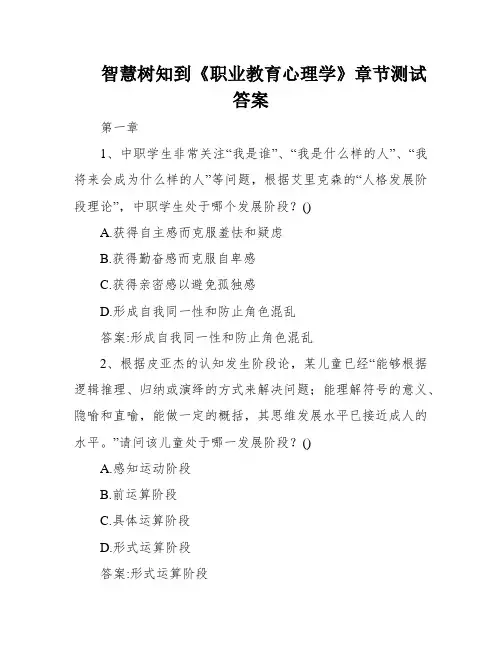 智慧树知到《职业教育心理学》章节测试答案

第一章

1、中职学生非常关注“我是谁”、“我是什么样的人”、“我将来会成为什么样的人”等问题，根据艾里克森的“人格发展阶段理论”，中职学生处于哪个发展阶段？()

A.获得自主感而克服羞怯和疑虑

B.获得勤奋感而克服自卑感

C.获得亲密感以避免孤独感

D.形成自我同一性和防止角色混乱

答案:形成自我同一性和防止角色混乱

2、根据皮亚杰的认知发生阶段论，某儿童已经“能够根据逻辑推理、归纳或演绎的方式来解决问题；能理解符号的意义、隐喻和直喻，能做一定的概括，其思维发展水平已接近成人的水平。”请问该儿童处于哪一发展阶段？()

A.感知运动阶段

B.前运算阶段

C.具体运算阶段

D.形式运算阶段

答案:形式运算阶段